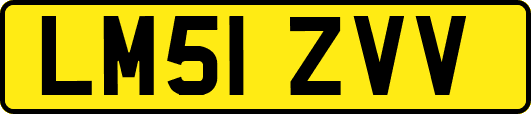 LM51 ZVV